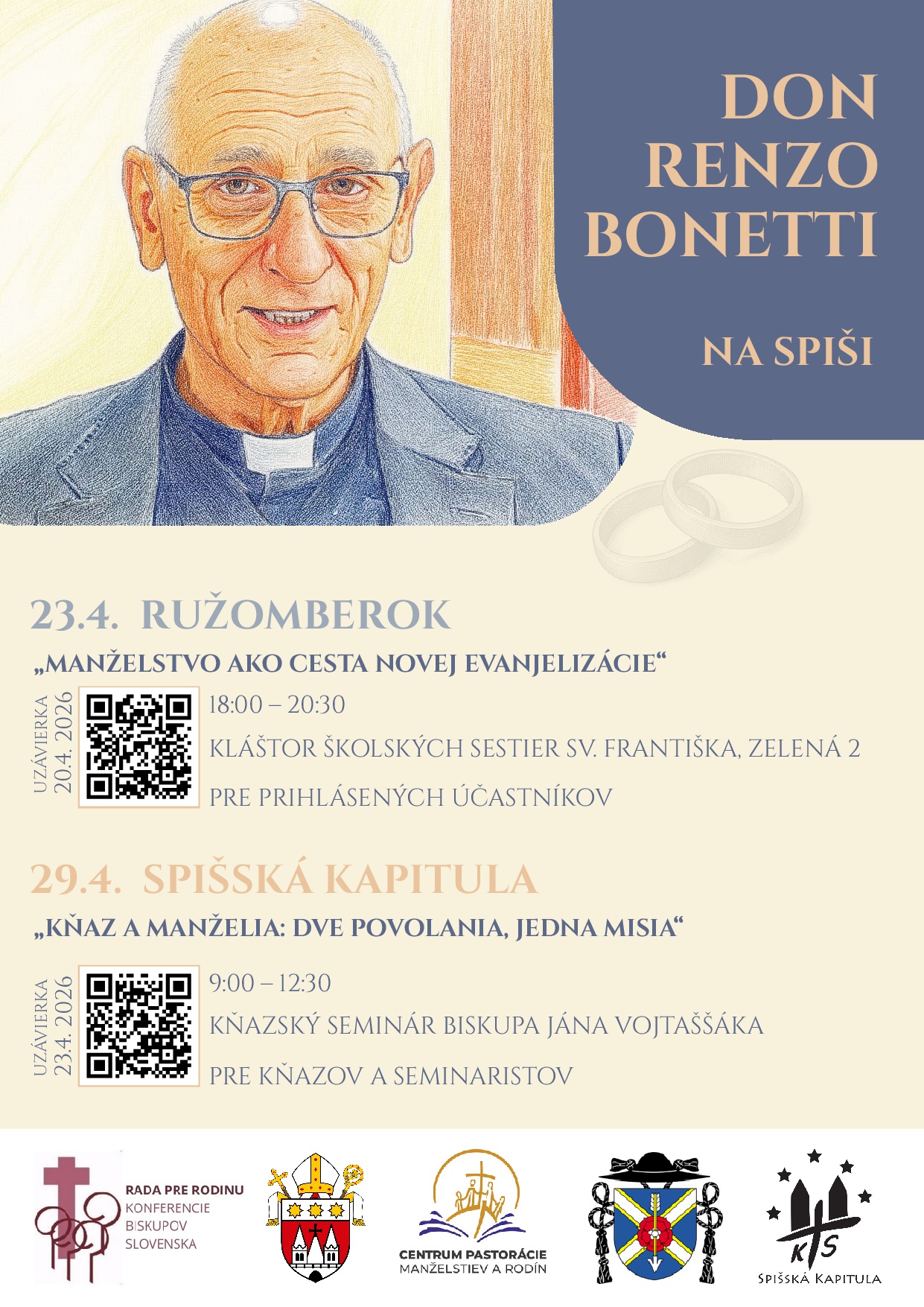 DON RENZO BONETTI

NA SPIŠI

23.4. RUŽOMBEROK

„MANŽELSTVO AKO CESTA NOVEJ EVANJELIZÁCIE“

UZÁVIERKA 20.4. 2026

18:00 – 20:30

KLÁŠTOR ŠKOLSKÝCH SESTIER SV. FRANTIŠKA, ZELENÁ 2

PRE PRIHLÁSENÝCH ÚČASTNÍKOV

29.4. SPIŠSKÁ KAPITULA

„KŇAZ A MANŽELIA: DVE POVOLANIA, JEDNA MISIA“

UZÁVIERKA 23.4. 2026

9:00 – 12:30

KŇAZSKÝ SEMINÁR BISKUPA JÁNA VOJTAŠŠÁKA

PRE KŇAZOV A SEMINARISTOV

RADA PRE RODINU
KONFERENCIE
BISKUPOV
SLOVENSKA

CENTRUM PASTORÁCIE
MANŽELSTIEV A RODÍN

KS
SPIŠSKÁ KAPITULA